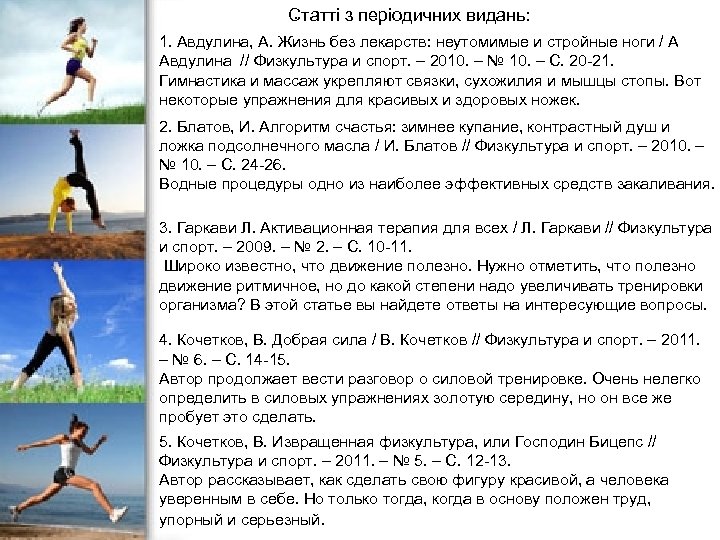 Статті з періодичних видань:

1. Авдулина, А. Жизнь без лекарств: неутомимые и стройные ноги / А Авдулина // Физкультура и спорт. – 2010. – № 10. – С. 20-21.
Гимнастика и массаж укрепляют связки, сухожилия и мышцы стопы. Вот некоторые упражнения для красивых и здоровых ножек.

2. Блатов, И. Алгоритм счастья: зимнее купание, контрастный душ и ложка подсолнечного масла / И. Блатов // Физкультура и спорт. – 2010. – № 10. – С. 24-26.
Водные процедуры одно из наиболее эффективных средств закаливания.

3. Гаркави Л. Активационная терапия для всех / Л. Гаркави // Физкультура и спорт. – 2009. – № 2. – С. 10-11.
Широко известно, что движение полезно. Нужно отметить, что полезно движение ритмичное, но до какой степени надо увеличивать тренировки организма? В этой статье вы найдете ответы на интересующие вопросы.

4. Кочетков, В. Добрая сила / В. Кочетков // Физкультура и спорт. – 2011. – № 6. – С. 14-15.
Автор продолжает вести разговор о силовой тренировке. Очень нелегко определить в силовых упражнениях золотую середину, но он все же пробует это сделать.

5. Кочетков, В. Извращенная физкультура, или Господин Бицепс // Физкультура и спорт. – 2011. – № 5. – С. 12-13.
Автор рассказывает, как сделать свою фигуру красивой, а человека уверенным в себе. Но только тогда, когда в основу положен труд, упорный и серьезный.